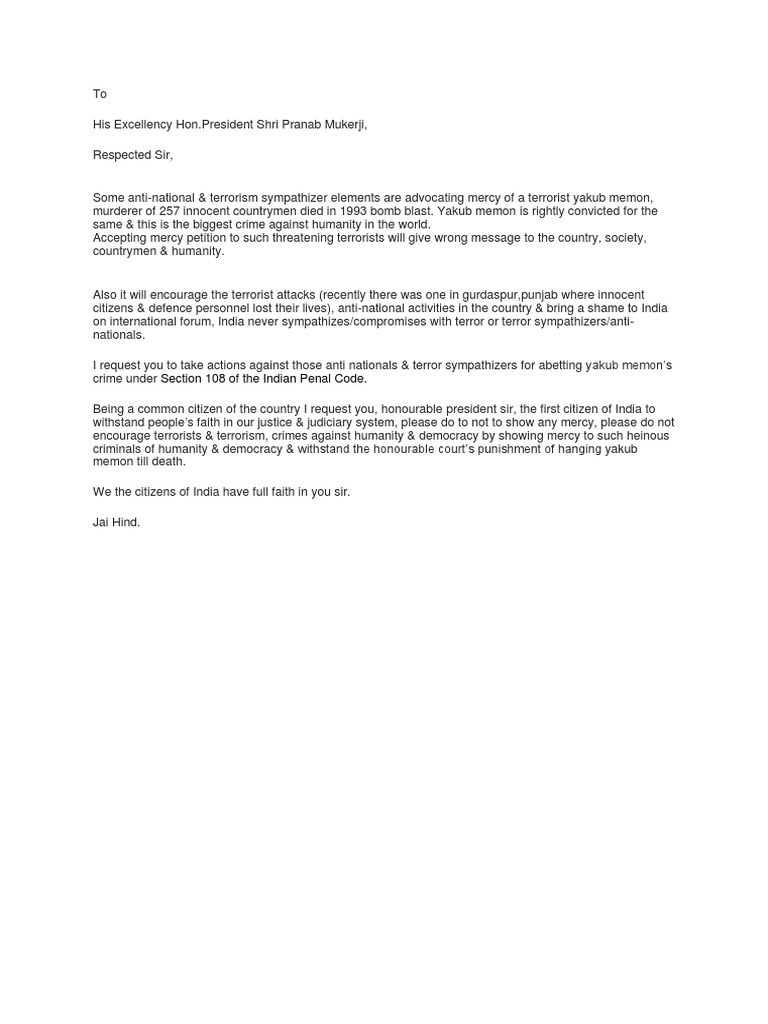 To

His Excellency Hon.President Shri Pranab Mukerji,

Respected Sir,

Some anti-national & terrorism sympathizer elements are advocating mercy of a terrorist yakub memon, murderer of 257 innocent countrymen died in 1993 bomb blast. Yakub memon is rightly convicted for the same & this is the biggest crime against humanity in the world.
Accepting mercy petition to such threatening terrorists will give wrong message to the country, society, countrymen & humanity.

Also it will encourage the terrorist attacks (recently there was one in gurdaspur,punjab where innocent citizens & defence personnel lost their lives), anti-national activities in the country & bring a shame to India on international forum, India never sympathizes/compromises with terror or terror sympathizers/anti-nationals.

I request you to take actions against those anti nationals & terror sympathizers for abetting yakub memon's crime under Section 108 of the Indian Penal Code.

Being a common citizen of the country I request you, honourable president sir, the first citizen of India to withstand people's faith in our justice & judiciary system, please do to not to show any mercy, please do not encourage terrorists & terrorism, crimes against humanity & democracy by showing mercy to such heinous criminals of humanity & democracy & withstand the honourable court's punishment of hanging yakub memon till death.

We the citizens of India have full faith in you sir.

Jai Hind.